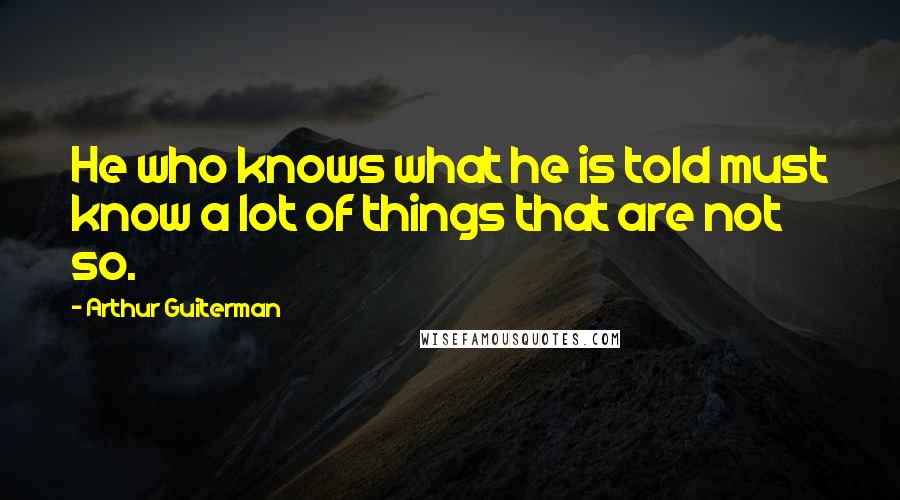 He who knows what he is told must know a lot of things that are not so.

- Arthur Guiterman

WISEFAMOUSQUOTES.COM